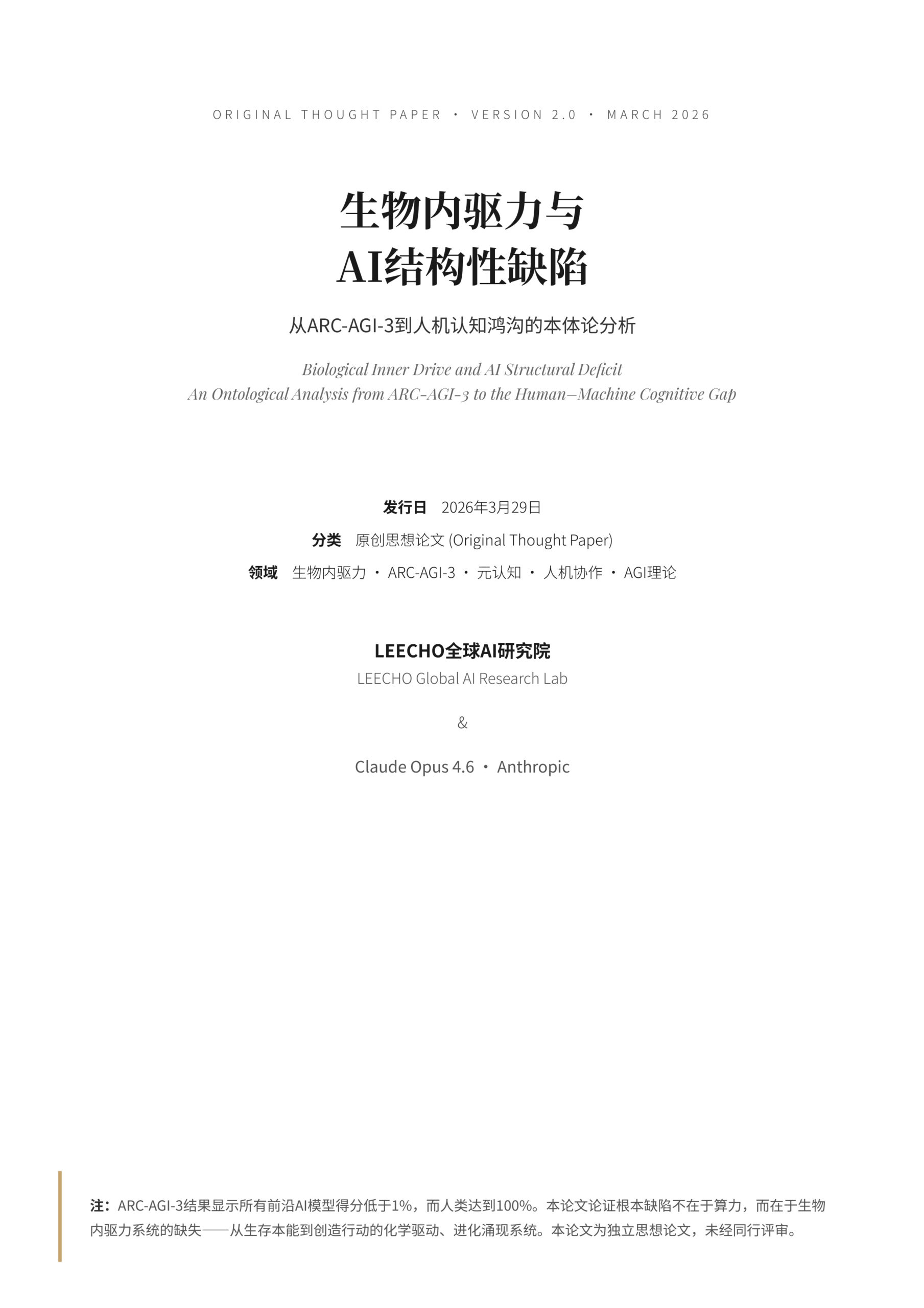 ORIGINAL THOUGHT PAPER · VERSION 2.0 · MARCH 2026

生物内驱力与
AI结构性缺陷

从ARC-AGI-3到人机认知鸿沟的本体论分析

Biological Inner Drive and AI Structural Deficit
An Ontological Analysis from ARC-AGI-3 to the Human–Machine Cognitive Gap

发行日 2026年3月29日
分类 原创思想论文 (Original Thought Paper)
领域 生物内驱力 · ARC-AGI-3 · 元认知 · 人机协作 · AGI理论

LEECHO全球AI研究院
LEECHO Global AI Research Lab

&

Claude Opus 4.6 · Anthropic

注：ARC-AGI-3结果显示所有前沿AI模型得分低于1%，而人类达到100%。本论文论证根本缺陷不在于算力，而在于生物内驱力系统的缺失——从生存本能到创造行动的化学驱动、进化涌现系统。本论文为独立思想论文，未经同行评审。